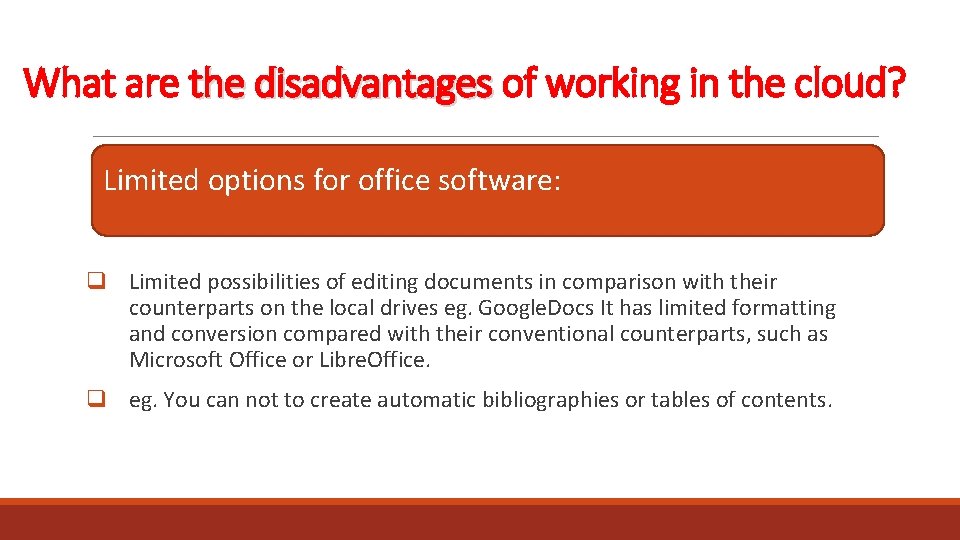 What are the disadvantages of working in the cloud?

Limited options for office software:

❑ Limited possibilities of editing documents in comparison with their counterparts on the local drives eg. GoogleDocs It has limited formatting and conversion compared with their conventional counterparts, such as Microsoft Office or LibreOffice.

❑ eg. You can not to create automatic bibliographies or tables of contents.